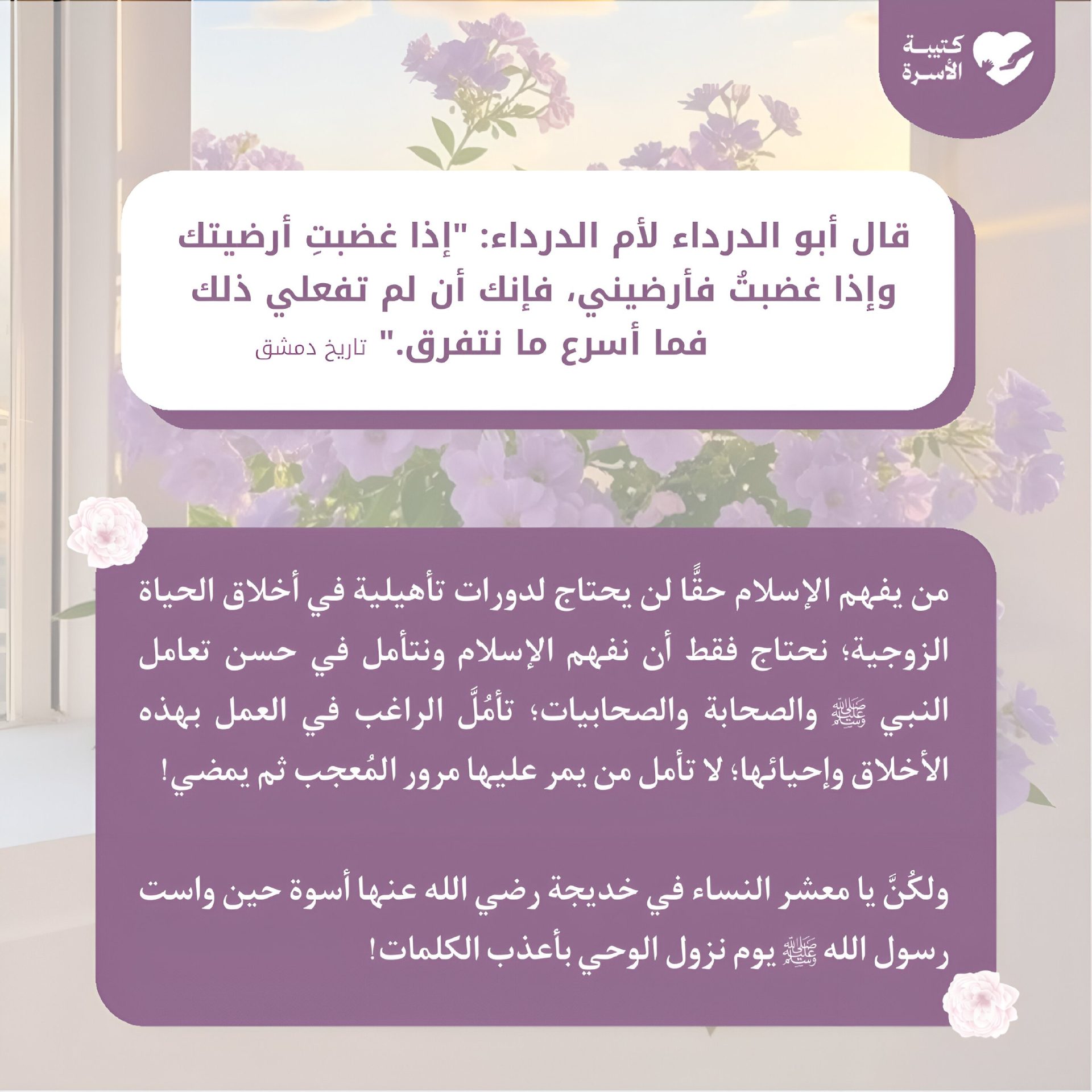 كتيبة الأسرة

قال أبو الدرداء لأم الدرداء: "إذا غضبتِ أرضيتك وإذا غضبتُ فأرضيني، فإنك أن لم تفعلي ذلك فما أسرع ما نتفرق." تاريخ دمشق

من يفهم الإسلام حقًّا لن يحتاج لدورات تأهيلية في أخلاق الحياة الزوجية؛ نحتاج فقط أن نفهم الإسلام ونتأمل في حسن تعامل النبي ﷺ والصحابة والصحابيات؛ تأمُلَّ الراغب في العمل بهذه الأخلاق وإحيائها؛ لا تأمل من يمر عليها مرور المُعجب ثم يمضي!

ولكُنَّ يا معشر النساء في خديجة رضي الله عنها أسوة حين واست رسول الله ﷺ يوم نزول الوحي بأعذب الكلمات!